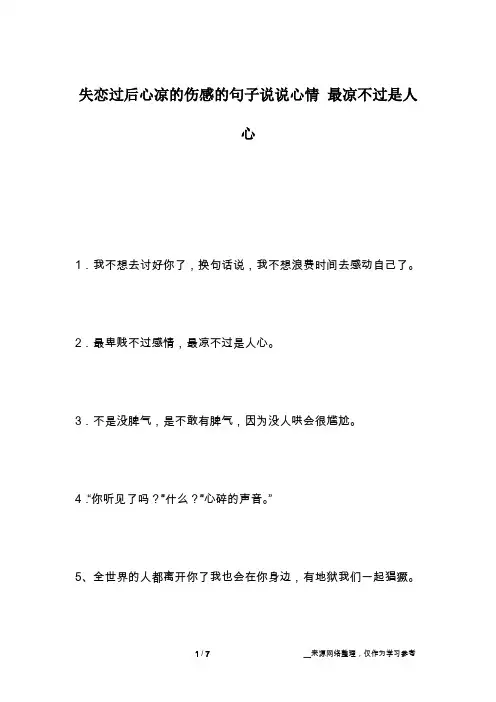 失恋过后心凉的伤感的句子说说心情 最凉不过是人心

1．我不想去讨好你了，换句话说，我不想浪费时间去感动自己了。

2．最卑贱不过感情，最凉不过是人心。

3．不是没脾气，是不敢有脾气，因为没人哄会很尴尬。

4．“你听见了吗？”“什么？”“心碎的声音。”

5、全世界的人都离开你了我也会在你身边，有地狱我们一起猖獗。

1 / 7

__来源网络整理，仅作为学习参考